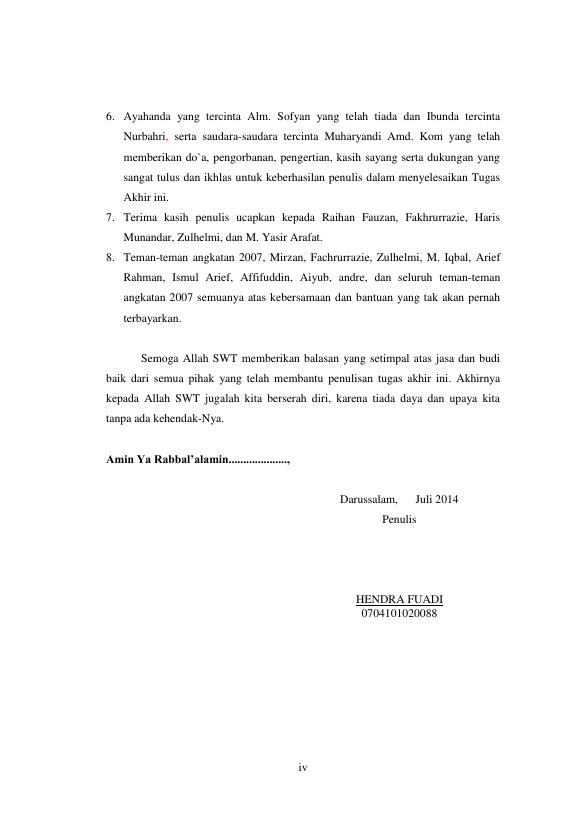 6. Ayahanda yang tercinta Alm. Sofyan yang telah tiada dan Ibunda tercinta Nurbahri, serta saudara-saudara tercinta Muharyandi Amd. Kom yang telah memberikan do`a, pengorbanan, pengertian, kasih sayang serta dukungan yang sangat tulus dan ikhlas untuk keberhasilan penulis dalam menyelesaikan Tugas Akhir ini.
7. Terima kasih penulis ucapkan kepada Raihan Fauzan, Fakhrurrazie, Haris Munandar, Zulhelmi, dan M. Yasir Arafat.
8. Teman-teman angkatan 2007, Mirzan, Fachrurrazie, Zulhelmi, M. Iqbal, Arief Rahman, Ismul Arief, Affifuddin, Aiyub, andre, dan seluruh teman-teman angkatan 2007 semuanya atas kebersamaan dan bantuan yang tak akan pernah terbayarkan.

Semoga Allah SWT memberikan balasan yang setimpal atas jasa dan budi baik dari semua pihak yang telah membantu penulisan tugas akhir ini. Akhirnya kepada Allah SWT jugalah kita berserah diri, karena tiada daya dan upaya kita tanpa ada kehendak-Nya.

Amin Ya Rabbal'alamin....................,

Darussalam, Juli 2014
Penulis

HENDRA FUADI
0704101020088

iv